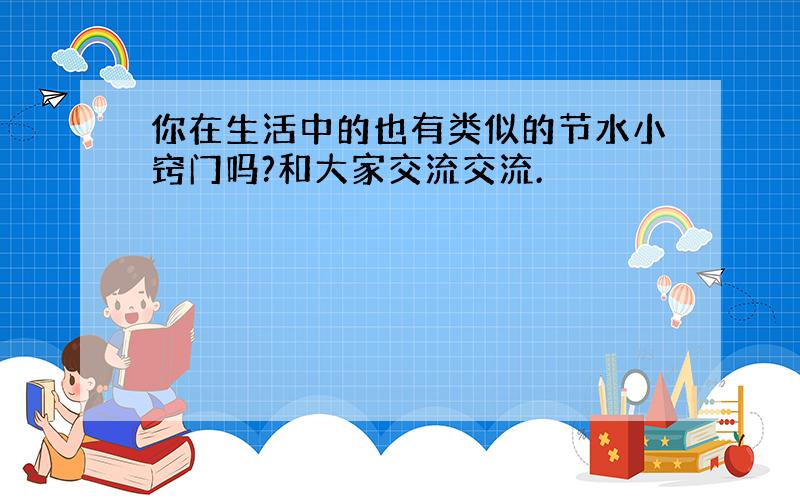 你在生活中的也有类似的节水小窍门吗?和大家交流交流.